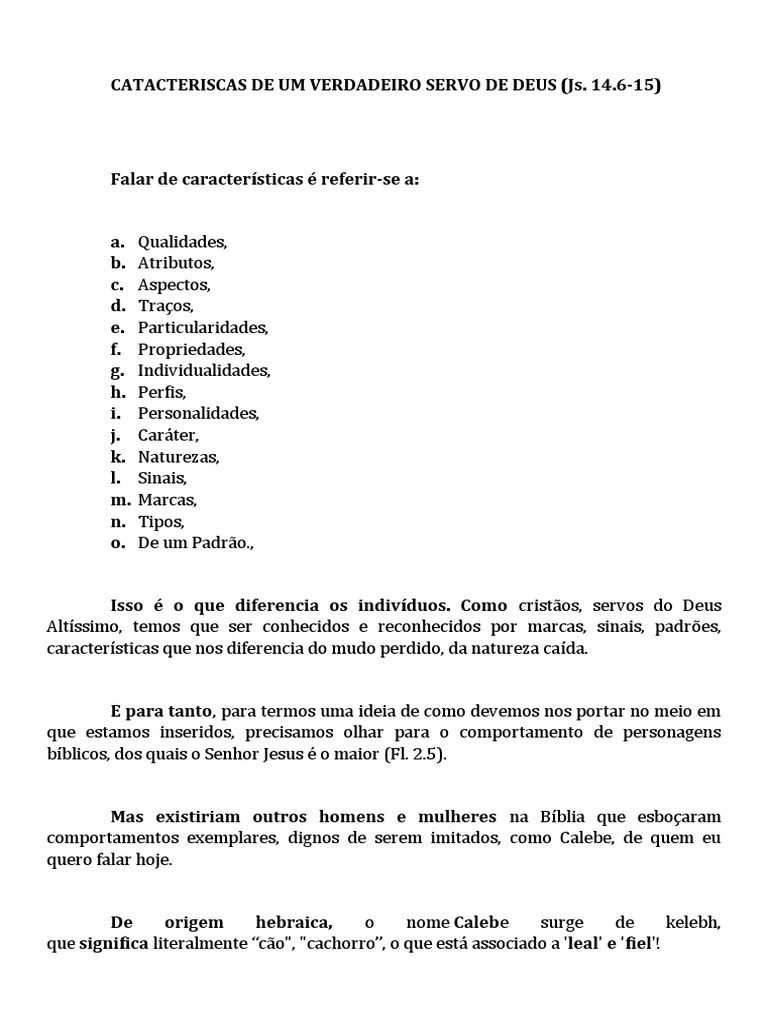 CATACTERISCAS DE UM VERDADEIRO SERVO DE DEUS (Js. 14.6-15)

Falar de características é referir-se a:

a. Qualidades,
b. Atributos,
c. Aspectos,
d. Traços,
e. Particularidades,
f. Propriedades,
g. Individualidades,
h. Perfis,
i. Personalidades,
j. Caráter,
k. Naturezas,
l. Sinais,
m. Marcas,
n. Tipos,
o. De um Padrão.,

Isso é o que diferencia os indivíduos. Como cristãos, servos do Deus Altíssimo, temos que ser conhecidos e reconhecidos por marcas, sinais, padrões, características que nos diferencia do mudo perdido, da natureza caída.

E para tanto, para termos uma ideia de como devemos nos portar no meio em que estamos inseridos, precisamos olhar para o comportamento de personagens bíblicos, dos quais o Senhor Jesus é o maior (Fl. 2.5).

Mas existiriam outros homens e mulheres na Bíblia que esboçaram comportamentos exemplares, dignos de serem imitados, como Calebe, de quem eu quero falar hoje.

De origem hebraica, o nome Calebe surge de kelebh, que significa literalmente “cão", "cachorro”, o que está associado a 'leal' e 'fiel'!